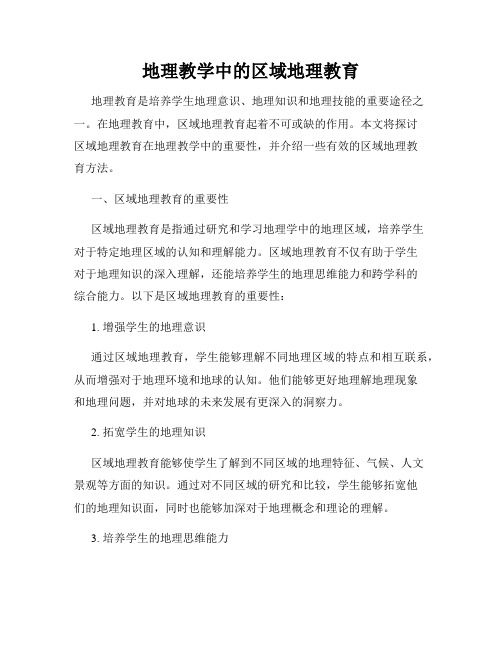 地理教学中的区域地理教育

地理教育是培养学生地理意识、地理知识和地理技能的重要途径之一。在地理教育中，区域地理教育起着不可或缺的作用。本文将探讨区域地理教育在地理教学中的重要性，并介绍一些有效的区域地理教育方法。

一、区域地理教育的重要性

区域地理教育是指通过研究和学习地理学中的地理区域，培养学生对于特定地理区域的认知和理解能力。区域地理教育不仅有助于学生对于地理知识的深入理解，还能培养学生的地理思维能力和跨学科的综合能力。以下是区域地理教育的重要性：

1. 增强学生的地理意识

通过区域地理教育，学生能够理解不同地理区域的特点和相互联系，从而增强对于地理环境和地球的认知。他们能够更好地理解地理现象和地理问题，并对地球的未来发展有更深入的洞察力。

2. 拓宽学生的地理知识

区域地理教育能够使学生了解到不同区域的地理特征、气候、人文景观等方面的知识。通过对不同区域的研究和比较，学生能够拓宽他们的地理知识面，同时也能够加深对于地理概念和理论的理解。

3. 培养学生的地理思维能力